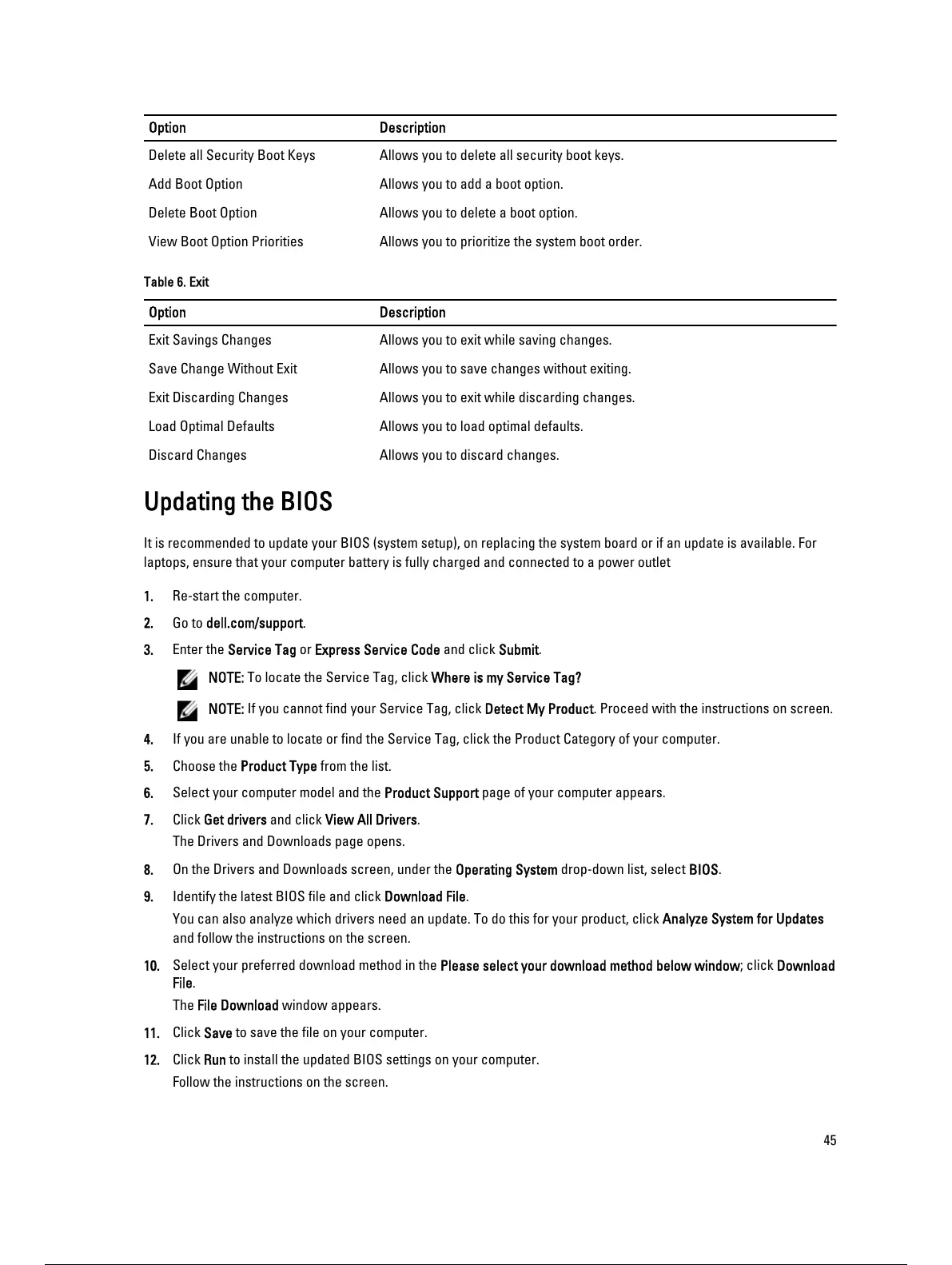 | Option | Description |
|---|---|
| Delete all Security Boot Keys | Allows you to delete all security boot keys. |
| Add Boot Option | Allows you to add a boot option. |
| Delete Boot Option | Allows you to delete a boot option. |
| View Boot Option Priorities | Allows you to prioritize the system boot order. |

Table 6. Exit

| Option | Description |
|---|---|
| Exit Savings Changes | Allows you to exit while saving changes. |
| Save Change Without Exit | Allows you to save changes without exiting. |
| Exit Discarding Changes | Allows you to exit while discarding changes. |
| Load Optimal Defaults | Allows you to load optimal defaults. |
| Discard Changes | Allows you to discard changes. |

Updating the BIOS

It is recommended to update your BIOS (system setup), on replacing the system board or if an update is available. For laptops, ensure that your computer battery is fully charged and connected to a power outlet

1. Re-start the computer.
2. Go to dell.com/support.
3. Enter the Service Tag or Express Service Code and click Submit.

NOTE: To locate the Service Tag, click Where is my Service Tag?

NOTE: If you cannot find your Service Tag, click Detect My Product. Proceed with the instructions on screen.

4. If you are unable to locate or find the Service Tag, click the Product Category of your computer.
5. Choose the Product Type from the list.
6. Select your computer model and the Product Support page of your computer appears.
7. Click Get drivers and click View All Drivers.
The Drivers and Downloads page opens.
8. On the Drivers and Downloads screen, under the Operating System drop-down list, select BIOS.
9. Identify the latest BIOS file and click Download File.
You can also analyze which drivers need an update. To do this for your product, click Analyze System for Updates and follow the instructions on the screen.
10. Select your preferred download method in the Please select your download method below window; click Download File.
The File Download window appears.
11. Click Save to save the file on your computer.
12. Click Run to install the updated BIOS settings on your computer.
Follow the instructions on the screen.

45